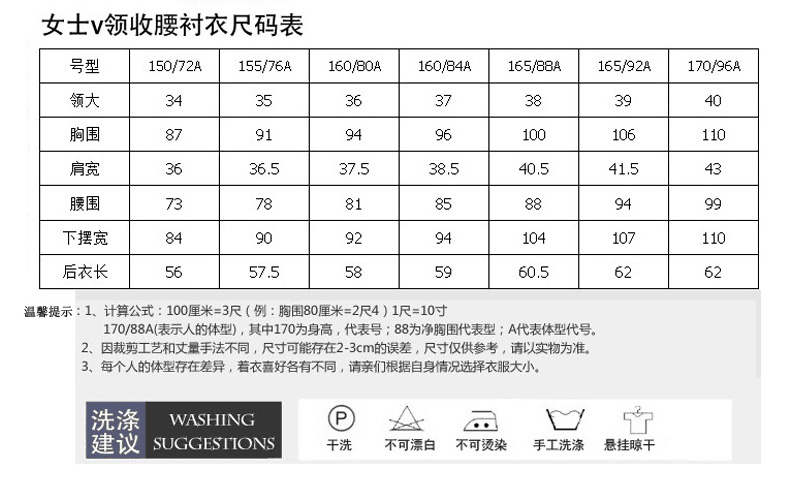 女士v领收腰衬衣尺码表

| 号型 | 150/72A | 155/76A | 160/80A | 160/84A | 165/88A | 165/92A | 170/96A |
|---|---|---|---|---|---|---|---|
| 领大 | 34 | 35 | 36 | 37 | 38 | 39 | 40 |
| 胸围 | 87 | 91 | 94 | 96 | 100 | 106 | 110 |
| 肩宽 | 36 | 36.5 | 37.5 | 38.5 | 40.5 | 41.5 | 43 |
| 腰围 | 73 | 78 | 81 | 85 | 88 | 94 | 99 |
| 下摆宽 | 84 | 90 | 92 | 94 | 104 | 107 | 110 |
| 后衣长 | 56 | 57.5 | 58 | 59 | 60.5 | 62 | 62 |

温馨提示：1、计算公式：100厘米=3尺（例：胸围80厘米=2尺4）1尺=10寸
170/88A(表示人的体型)，其中170为身高，代表号；88为净胸围代表型；A代表体型代号。
2、因裁剪工艺和丈量手法不同，尺寸可能存在2-3cm的误差，尺寸仅供参考，请以实物为准。
3、每个人的体型存在差异，着衣喜好各有不同，请亲们根据自身情况选择衣服大小。

洗涤建议 WASHING SUGGESTIONS

P 干洗
不可漂白
不可烫染
手工洗涤
悬挂晾干